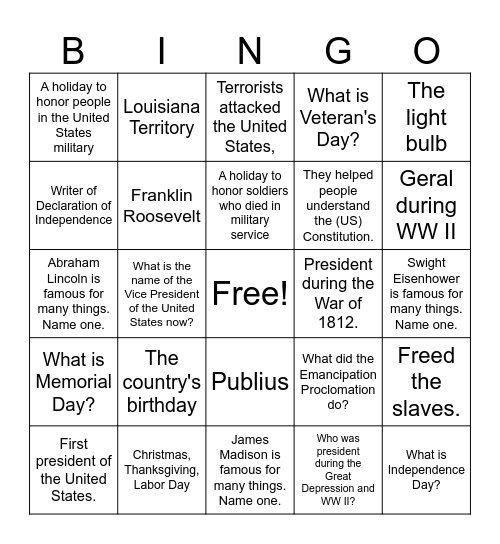 | B | I | N | G | O |
|---|---|---|---|---|
| A holiday to honor people in the United States military | Louisiana Territory | Terrorists attacked the United States, | What is Veteran's Day? | The light bulb |
| Writer of Declaration of Independence | Franklin Roosevelt | A holiday to honor soldiers who died in military service | They helped people understand the (US) Constitution. | Geral during WW II |
| Abraham Lincoln is famous for many things. Name one. | What is the name of the Vice President of the United States now? | Free! | President during the War of 1812. | Swight Eisenhower is famous for many things. Name one. |
| What is Memorial Day? | The country's birthday | Publius | What did the Emancipation Proclomation do? | Freed the slaves. |
| First president of the United States. | Christmas, Thanksgiving, Labor Day | James Madison is famous for many things. Name one. | Who was president during the Great Depression and WW II? | What is Independence Day? |